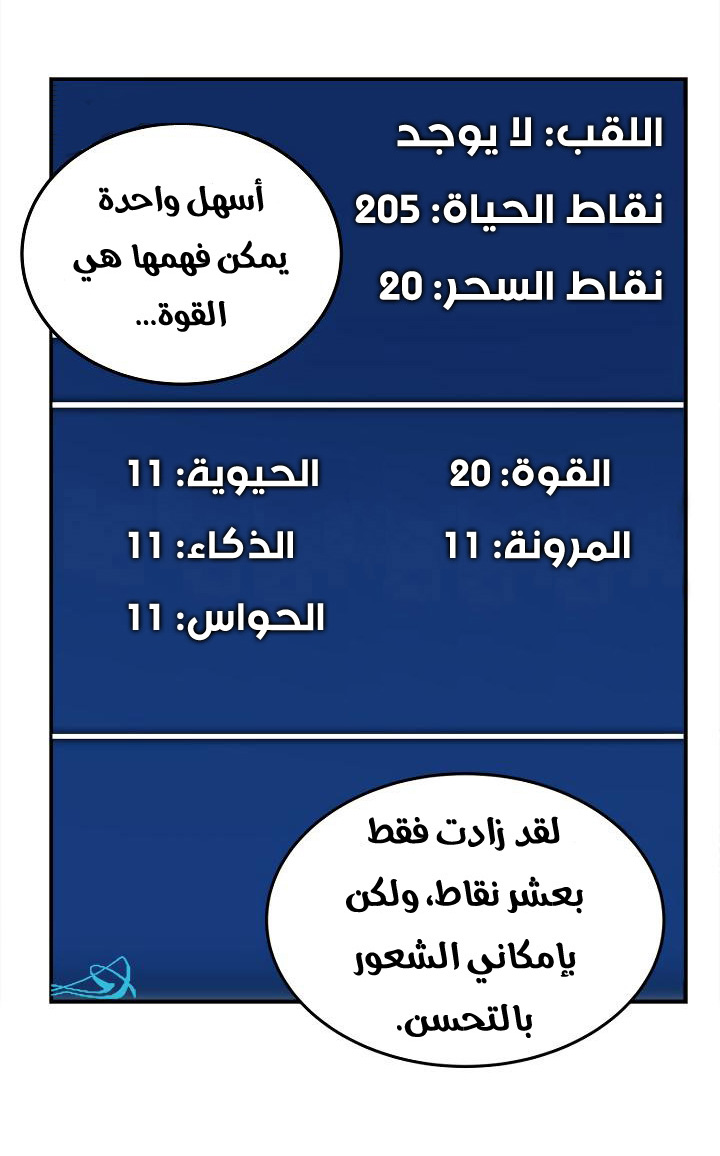 اللقب: لا يوجد
نقاط الحياة: 205
نقاط السحر: 20

أسهل واحدة يمكن فهمها هي القوة...

القوة: 20
المرونة: 11

الحيوية: 11
الذكاء: 11
الحواس: 11

لقد زادت فقط بعشر نقاط، ولكن بإمكاني الشعور بالتحسن.